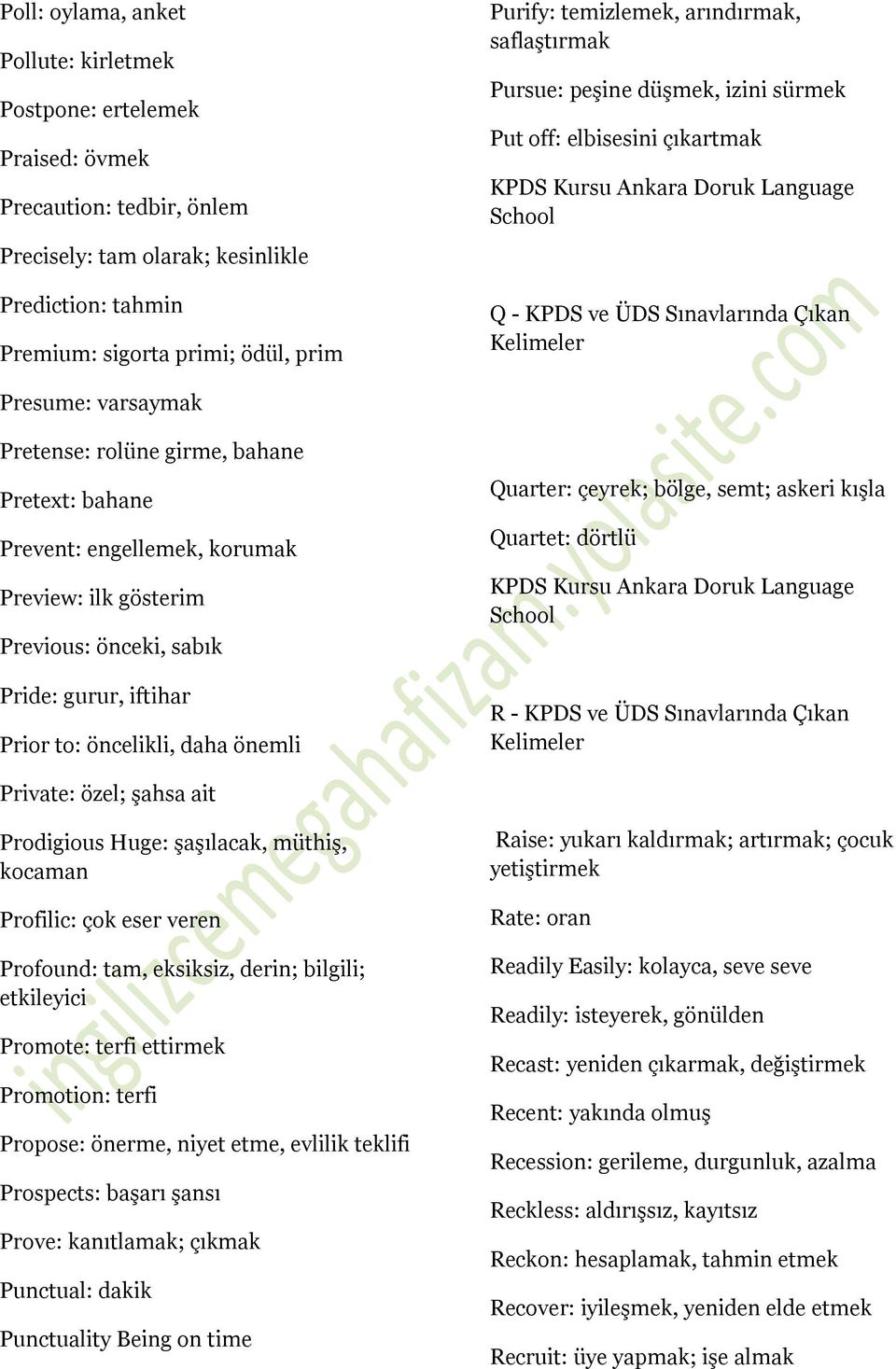 Poll: oylama, anket

Pollute: kirletmek

Postpone: ertelemek

Praised: övmek

Precaution: tedbir, önlem

Precisely: tam olarak; kesinlikle

Prediction: tahmin

Premium: sigorta primi; ödül, prim

Presume: varsaymak

Pretense: rolüne girme, bahane

Pretext: bahane

Prevent: engellemek, korumak

Preview: ilk gösterim

Previous: önceki, sabık

Pride: gurur, iftihar

Prior to: öncelikli, daha önemli

Private: özel; şahsa ait

Prodigious Huge: şaşılacak, müthiş, kocaman

Profilic: çok eser veren

Profound: tam, eksiksiz, derin; bilgili; etkileyici

Promote: terfi ettirmek

Promotion: terfi

Propose: önerme, niyet etme, evlilik teklifi

Prospects: başarı şansı

Prove: kanıtlamak; çıkmak

Punctual: dakik

Punctuality Being on time

Purify: temizlemek, arındırmak, saflaştırmak

Pursue: peşine düşmek, izini sürmek

Put off: elbisesini çıkartmak

KPDS Kursu Ankara Doruk Language School

Q - KPDS ve ÜDS Sınavlarında Çıkan Kelimeler

Quarter: çeyrek; bölge, semt; askeri kışla

Quartet: dörtlü

KPDS Kursu Ankara Doruk Language School

R - KPDS ve ÜDS Sınavlarında Çıkan Kelimeler

Raise: yukarı kaldırmak; artırmak; çocuk yetiştirmek

Rate: oran

Readily Easily: kolayca, seve seve

Readily: isteyerek, gönülden

Recast: yeniden çıkarmak, değiştirmek

Recent: yakında olmuş

Recession: gerileme, durgunluk, azalma

Reckless: aldırışsız, kayıtsız

Reckon: hesaplamak, tahmin etmek

Recover: iyileşmek, yeniden elde etmek

Recruit: üye yapmak; işe almak

ingilizcemegahafizam.yolasite.com